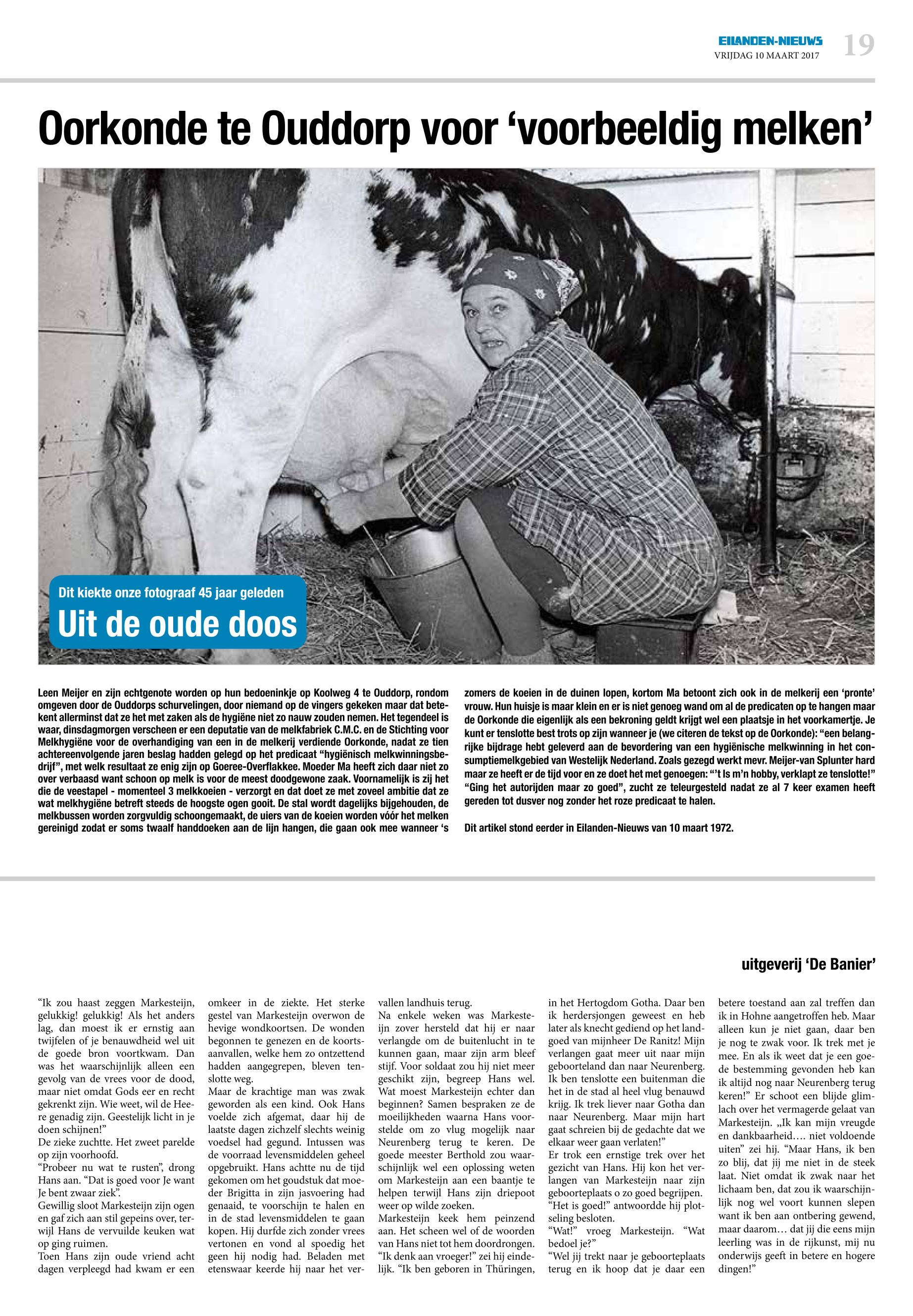 EILANDEN-NIEUWS
VRIJDAG 10 MAART 2017
19

Oorkonde te Ouddorp voor ‘voorbeeldig melken’

Dit kiekte onze fotograaf 45 jaar geleden
Uit de oude doos

Leen Meijer en zijn echtgenote worden op hun bedoeninkje op Koolweg 4 te Ouddorp, rondom omgeven door de Ouddorps schurvelingen, door niemand op de vingers gekeken maar dat betekent allerminst dat ze het met zaken als de hygiëne niet zo nauw zouden nemen. Het tegendeel is waar, dinsdagmorgen verscheen er een deputatie van de melkfabriek C.M.C. en de Stichting voor Melkhygiëne voor de overhandiging van een in de melkerij verdiende Oorkonde, nadat ze tien achtereenvolgende jaren beslag hadden gelegd op het predicaat “hygiënisch melkwinningsbedrijf”, met welk resultaat ze enig zijn op Goeree-Overflakkee. Moeder Ma heeft zich daar niet zo over verbaasd want schoon op melk is voor de meest doodgewone zaak. Voornamelijk is zij het die de veestapel - momenteel 3 melkkoeien - verzorgt en dat doet ze met zoveel ambitie dat ze wat melkhygiëne betreft steeds de hoogste ogen gooit. De stal wordt dagelijks bijgehouden, de melkbussen worden zorgvuldig schoongemaakt, de uiers van de koeien worden vóór het melken gereinigd zodat er soms twaalf handdoeken aan de lijn hangen, die gaan ook mee wanneer ‘s zomers de koeien in de duinen lopen, kortom Ma betoont zich ook in de melkerij een ‘pronte’ vrouw. Hun huisje is maar klein en er is niet genoeg wand om al de predicaten op te hangen maar de Oorkonde die eigenlijk als een bekroning geldt krijgt wel een plaatsje in het voorkamertje. Je kunt er tenslotte best trots op zijn wanneer je (we citeren de tekst op de Oorkonde): “een belangrijke bijdrage hebt geleverd aan de bevordering van een hygiënische melkwinning in het consumptiemelkgebied van Westelijk Nederland. Zoals gezegd werkt mevr. Meijer-van Splunter hard maar ze heeft er de tijd voor en ze doet het met genoegen: “’t Is m’n hobby, verklapt ze tenslotte!” “Ging het autorijden maar zo goed”, zucht ze teleurgesteld nadat ze al 7 keer examen heeft gereden tot dusver nog zonder het roze predicaat te halen.

Dit artikel stond eerder in Eilanden-Nieuws van 10 maart 1972.

uitgeverij ‘De Banier’

“Ik zou haast zeggen Markesteijn, gelukkig! gelukkig! Als het anders lag, dan moest ik er ernstig aan twijfelen of je benauwdheid wel uit de goede bron voortkwam. Dan was het waarschijnlijk alleen een gevolg van de vrees voor de dood, maar niet omdat Gods eer en recht gekrenkt zijn. Wie weet, wil de Heere genadig zijn. Geestelijk licht in je doen schijnen!”
De zieke zuchtte. Het zweet parelde op zijn voorhoofd.
“Probeer nu wat te rusten”, drong Hans aan. “Dat is goed voor Je want Je bent zwaar ziek”.
Gewillig sloot Markesteijn zijn ogen en gaf zich aan stil gepeins over, terwijl Hans de vervuilde keuken wat op ging ruimen.
Toen Hans zijn oude vriend acht dagen verpleegd had kwam er een omkeer in de ziekte. Het sterke gestel van Markesteijn overwon de hevige wondkoortsen. De wonden begonnen te genezen en de koortsaanvallen, welke hem zo ontzettend hadden aangegrepen, bleven tenslotte weg.
Maar de krachtige man was zwak geworden als een kind. Ook Hans voelde zich afgemat, daar hij de laatste dagen zichzelf slechts weinig voedsel had gegund. Intussen was de voorraad levensmiddelen geheel opgebruikt. Hans achtte nu de tijd gekomen om het goudstuk dat moeder Brigitta in zijn jasvoering had genaaid, te voorschijn te halen en in de stad levensmiddelen te gaan kopen. Hij durfde zich zonder vrees vertonen en vond al spoedig het geen hij nodig had. Beladen met etenswaar keerde hij naar het vervallen landhuis terug.
Na enkele weken was Markesteijn zover hersteld dat hij er naar verlangde om de buitenlucht in te kunnen gaan, maar zijn arm bleef stijf. Voor soldaat zou hij niet meer geschikt zijn, begreep Hans wel. Wat moest Markesteijn echter dan beginnen? Samen bespraken ze de moeilijkheden waarna Hans voorstelde om zo vlug mogelijk naar Neurenberg terug te keren. De goede meester Berthold zou waarschijnlijk wel een oplossing weten om Markesteijn aan een baantje te helpen terwijl Hans zijn driepoot weer op wilde zoeken.
Markesteijn keek hem peinzend aan. Het scheen wel of de woorden van Hans niet tot hem doordrongen. “Ik denk aan vroeger!” zei hij eindelijk. “Ik ben geboren in Thüringen, in het Hertogdom Gotha. Daar ben ik herdersjongen geweest en heb later als knecht gediend op het landgoed van mijnheer De Ranitz! Mijn verlangen gaat meer uit naar mijn geboorteland dan naar Neurenberg. Ik ben tenslotte een buitenman die het in de stad al heel vlug benauwd krijg. Ik trek liever naar Gotha dan naar Neurenberg. Maar mijn hart gaat schreien bij de gedachte dat we elkaar weer gaan verlaten!”
Er trok een ernstige trek over het gezicht van Hans. Hij kon het verlangen van Markesteijn naar zijn geboorteplaats o zo goed begrijpen.
“Het is goed!” antwoordde hij plotseling besloten.
“Wat!” vroeg Markesteijn. “Wat bedoel je?”
“Wel jij trekt naar je geboorteplaats terug en ik hoop dat je daar een betere toestand aan zal treffen dan ik in Hohne aangetroffen heb. Maar alleen kun je niet gaan, daar ben je nog te zwak voor. Ik trek met je mee. En als ik weet dat je een goede bestemming gevonden heb kan ik altijd nog naar Neurenberg terug keren!” Er schoot een blijde glimlach over het vermagerde gelaat van Markesteijn. „Ik kan mijn vreugde en dankbaarheid…. niet voldoende uiten” zei hij. “Maar Hans, ik ben zo blij, dat jij me niet in de steek laat. Niet omdat ik zwak naar het lichaam ben, dat zou ik waarschijnlijk nog wel voort kunnen slepen want ik ben aan ontbering gewend, maar daarom… dat jij die eens mijn leerling was in de rijkunst, mij nu onderwijs geeft in betere en hogere dingen!”